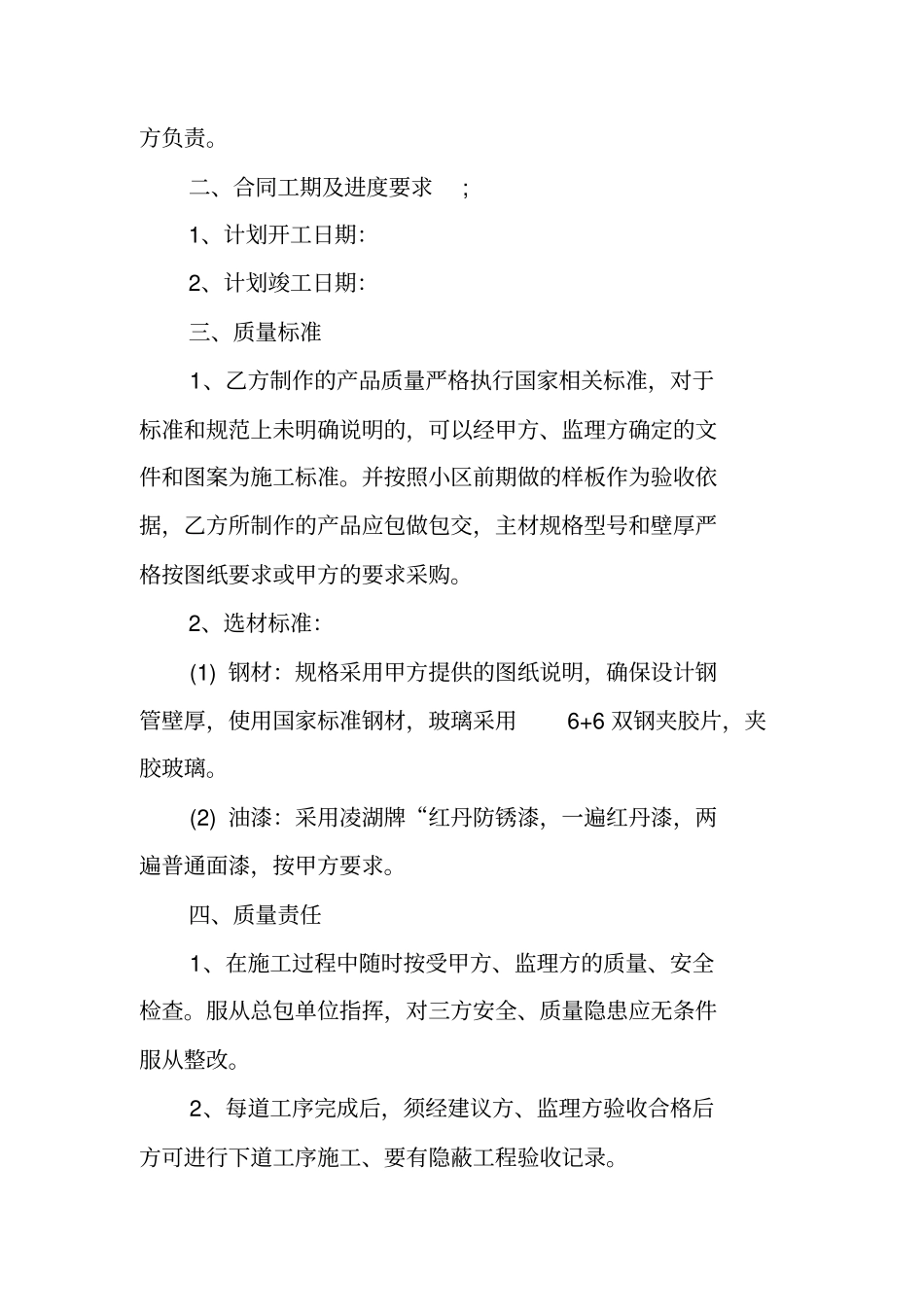 方负责。

二、合同工期及进度要求 ;

1、计划开工日期:

2、计划竣工日期:

三、质量标准

1、乙方制作的产品质量严格执行国家相关标准，对于标准和规范上未明确说明的，可以经甲方、监理方确定的文件和图案为施工标准。并按照小区前期做的样板作为验收依据，乙方所制作的产品应包做包交，主材规格型号和壁厚严格按图纸要求或甲方的要求采购。

2、选材标准:

(1) 钢材：规格采用甲方提供的图纸说明，确保设计钢管壁厚，使用国家标准钢材，玻璃采用 6+6 双钢夹胶片，夹胶玻璃。

(2) 油漆：采用凌湖牌“红丹防锈漆，一遍红丹漆，两遍普通面漆，按甲方要求。

四、质量责任

1、在施工过程中随时按受甲方、监理方的质量、安全检查。服从总包单位指挥，对三方安全、质量隐患应无条件服从整改。

2、每道工序完成后，须经建议方、监理方验收合格后方可进行下道工序施工、要有隐蔽工程验收记录。